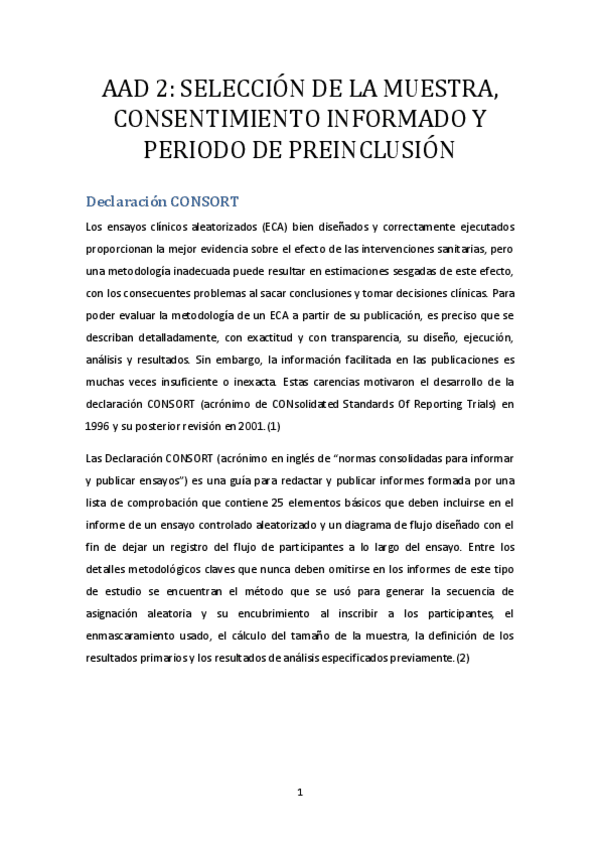 AAD 2: SELECCIÓN DE LA MUESTRA, CONSENTIMIENTO INFORMADO Y PERIODO DE PREINCLUSIÓN

Declaración CONSORT

Los ensayos clínicos aleatorizados (ECA) bien diseñados y correctamente ejecutados proporcionan la mejor evidencia sobre el efecto de las intervenciones sanitarias, pero una metodología inadecuada puede resultar en estimaciones sesgadas de este efecto, con los consecuentes problemas al sacar conclusiones y tomar decisiones clínicas. Para poder evaluar la metodología de un ECA a partir de su publicación, es preciso que se describan detalladamente, con exactitud y con transparencia, su diseño, ejecución, análisis y resultados. Sin embargo, la información facilitada en las publicaciones es muchas veces insuficiente o inexacta. Estas carencias motivaron el desarrollo de la declaración CONSORT (acrónimo de CONsolidated Standards Of Reporting Trials) en 1996 y su posterior revisión en 2001. (1)

Las Declaración CONSORT (acrónimo en inglés de "normas consolidadas para informar y publicar ensayos") es una guía para redactar y publicar informes formada por una lista de comprobación que contiene 25 elementos básicos que deben incluirse en el informe de un ensayo controlado aleatorizado y un diagrama de flujo diseñado con el fin de dejar un registro del flujo de participantes a lo largo del ensayo. Entre los detalles metodológicos claves que nunca deben omitirse en los informes de este tipo de estudio se encuentran el método que se usó para generar la secuencia de asignación aleatoria y su encubrimiento al inscribir a los participantes, el enmascaramiento usado, el cálculo del tamaño de la muestra, la definición de los resultados primarios y los resultados de análisis especificados previamente. (2)

1